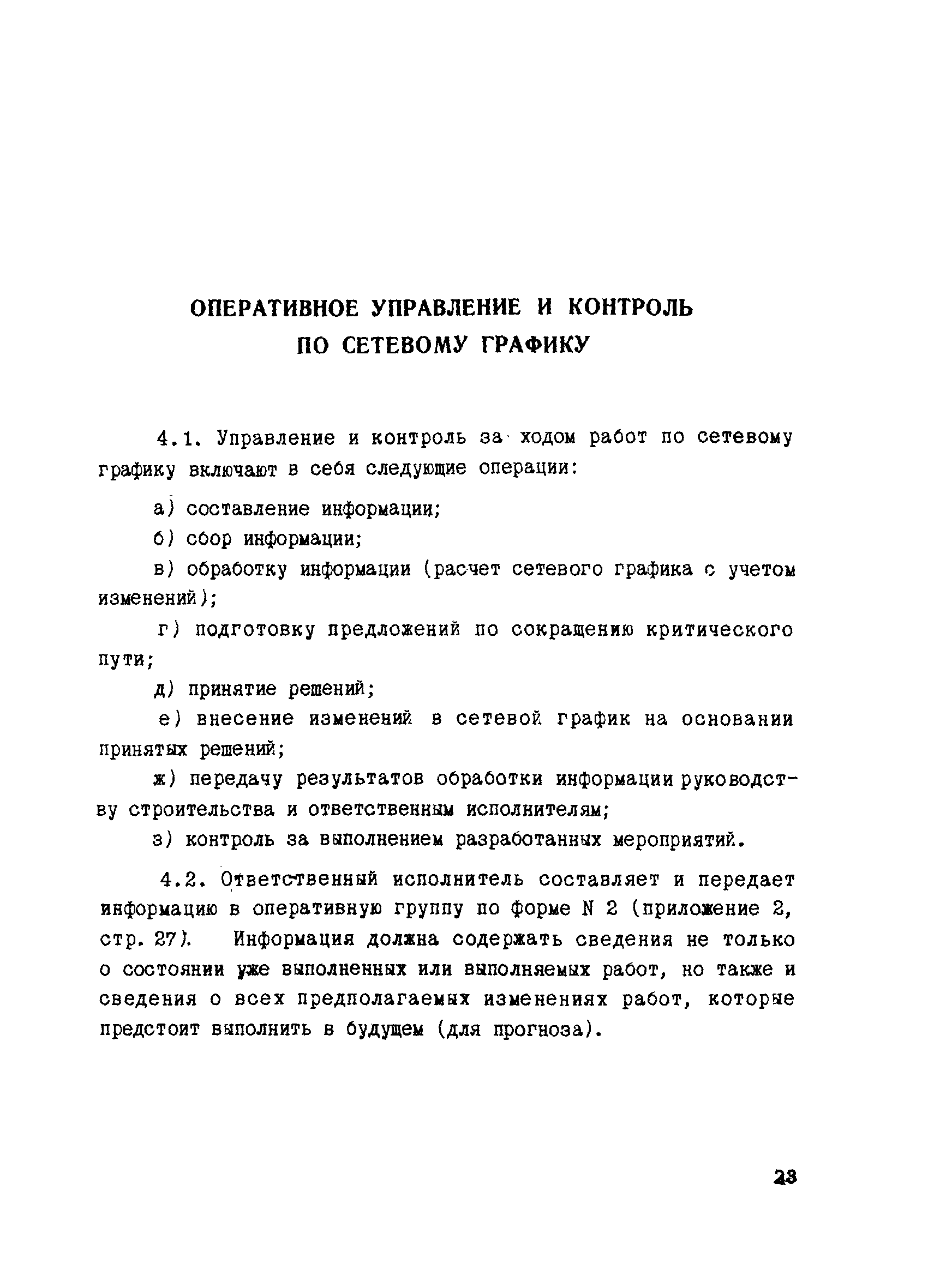 ОПЕРАТИВНОЕ УПРАВЛЕНИЕ И КОНТРОЛЬ ПО СЕТЕВОМУ ГРАФИКУ

4.1. Управление и контроль за ходом работ по сетевому графику включают в себя следующие операции:

а) составление информации;

б) сбор информации;

в) обработку информации (расчет сетевого графика с учетом изменений);

г) подготовку предложений по сокращению критического пути;

д) принятие решений;

е) внесение изменений в сетевой график на основании принятых решений;

ж) передачу результатов обработки информации руководству строительства и ответственным исполнителям;

з) контроль за выполнением разработанных мероприятий.

4.2. Ответственный исполнитель составляет и передает информацию в оперативную группу по форме N 2 (приложение 2, стр. 27). Информация должна содержать сведения не только о состоянии уже выполненных или выполняемых работ, но также и сведения о всех предполагаемых изменениях работ, которые предстоит выполнить в будущем (для прогноза).

23